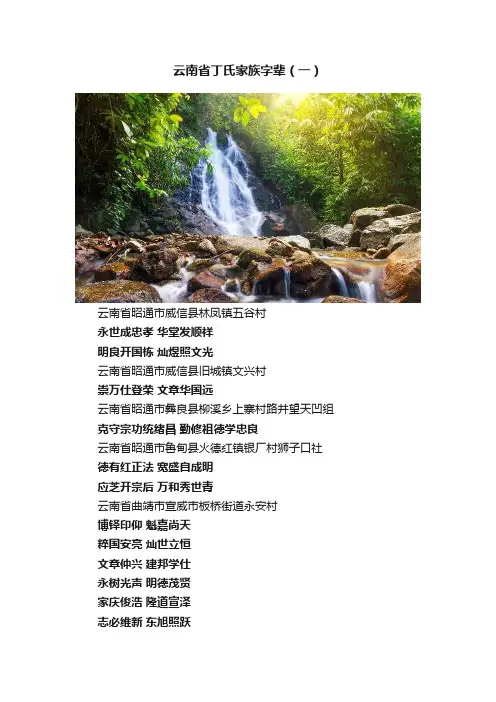 云南省丁氏家族字辈（一）

云南省昭通市威信县林凤镇五谷村

永世成忠孝 华堂发顺祥

明良开国栋 灿煜照文光

云南省昭通市威信县旧城镇文兴村

崇万仕登荣 文章华国远

云南省昭通市彝良县柳溪乡上寨村路井望天凹组

克守宗功统绪昌 勤修祖德学忠良

云南省昭通市鲁甸县火德红镇银厂村狮子口社

德有红正法 宽盛自成明

应芝开宗后 万和秀世青

云南省曲靖市宣威市板桥街道永安村

博铎印仰 魁嘉尚天

粹国安亮 灿世立恒

文章仲兴 建邦学仕

永树光声 明德茂贤

家庆俊浩 隆道宣泽

志必维新 东旭照跃